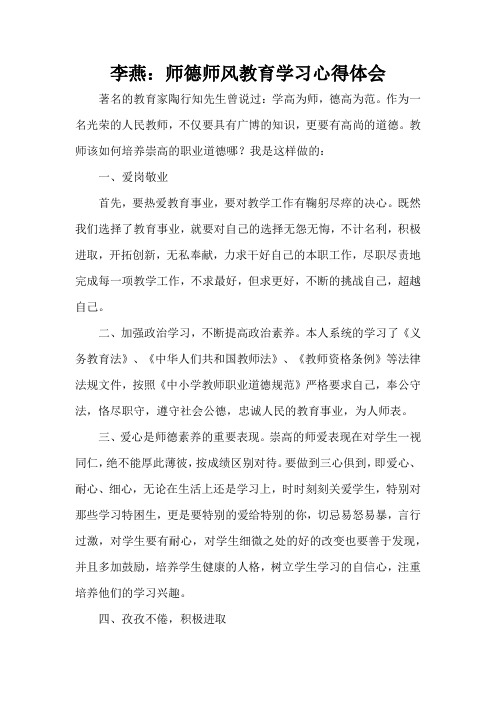 李燕：师德师风教育学习心得体会

著名的教育家陶行知先生曾说过：学高为师，德高为范。作为一名光荣的人民教师，不仅要具有广博的知识，更要有高尚的道德。教师该如何培养崇高的职业道德哪？我是这样做的：

一、爱岗敬业

首先，要热爱教育事业，要对教学工作有鞠躬尽瘁的决心。既然我们选择了教育事业，就要对自己的选择无怨无悔，不计名利，积极进取，开拓创新，无私奉献，力求干好自己的本职工作，尽职尽责地完成每一项教学工作，不求最好，但求更好，不断的挑战自己，超越自己。

二、加强政治学习，不断提高政治素养。本人系统的学习了《义务教育法》、《中华人们共和国教师法》、《教师资格条例》等法律法规文件，按照《中小学教师职业道德规范》严格要求自己，奉公守法，恪尽职守，遵守社会公德，忠诚人民的教育事业，为人师表。

三、爱心是师德素养的重要表现。崇高的师爱表现在对学生一视同仁，绝不能厚此薄彼，按成绩区别对待。要做到三心俱到，即爱心、耐心、细心，无论在生活上还是学习上，时时刻刻关爱学生，特别对那些学习特困生，更是要特别的爱给特别的你，切忌易怒易暴，言行过激，对学生要有耐心，对学生细微之处的好的改变也要善于发现，并且多加鼓励，培养学生健康的人格，树立学生学习的自信心，注重培养他们的学习兴趣。

四、孜孜不倦，积极进取